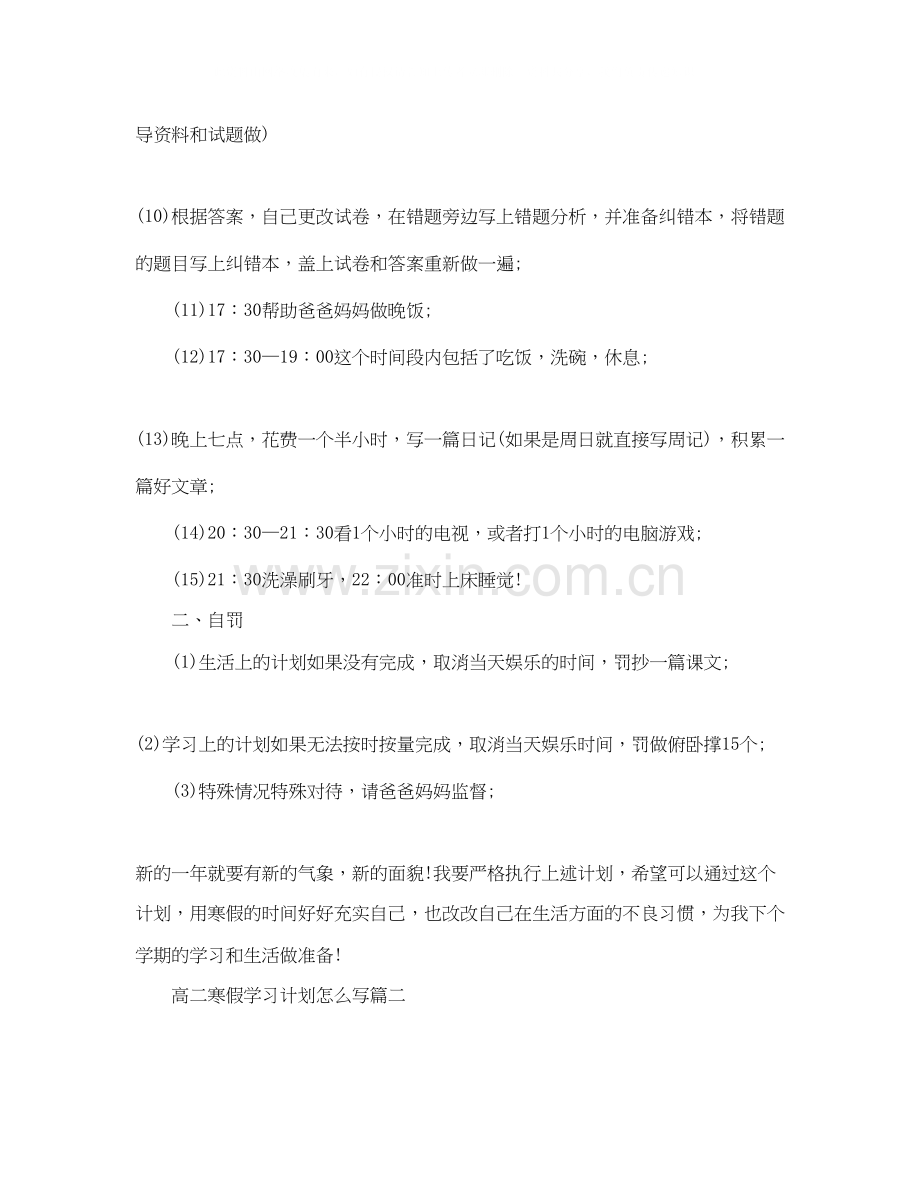 导资料和试题做)

(10)根据答案，自己更改试卷，在错题旁边写上错题分析，并准备纠错本，将错题的题目写上纠错本，盖上试卷和答案重新做一遍;

(11)17：30帮助爸爸妈妈做晚饭;

(12)17：30—19：00这个时间段内包括了吃饭，洗碗，休息;

(13)晚上七点，花费一个半小时，写一篇日记(如果是周日就直接写周记)，积累一篇好文章;

(14)20：30—21：30看1个小时的电视，或者打1个小时的电脑游戏;

(15)21：30洗澡刷牙，22：00准时上床睡觉!

二、自罚

(1)生活上的计划如果没有完成，取消当天娱乐的时间，罚抄一篇课文;

(2)学习上的计划如果无法按时按量完成，取消当天娱乐时间，罚做俯卧撑15个;

(3)特殊情况特殊对待，请爸爸妈妈监督;

新的一年就要有新的气象，新的面貌!我要严格执行上述计划，希望可以通过这个计划，用寒假的时间好好充实自己，也改改自己在生活方面的不良习惯，为我下个学期的学习和生活做准备!

高二寒假学习计划怎么写篇二

www.zixin.com.cn